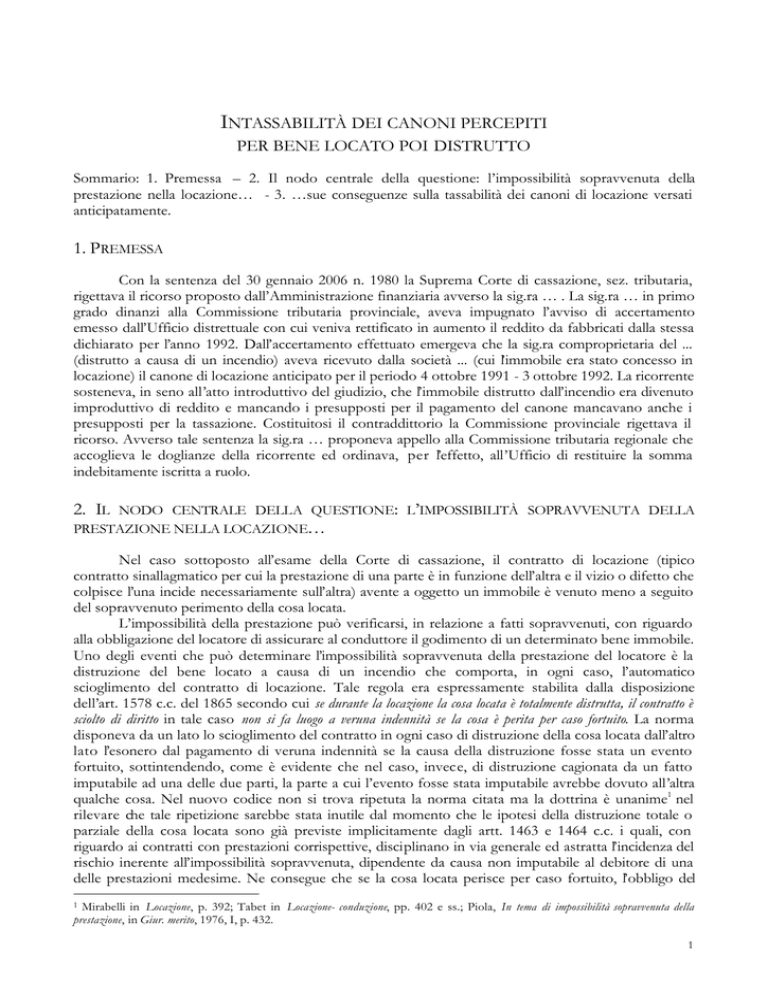 INTASSABILITÀ DEI CANONI PERCEPITI
PER BENE LOCATO POI DISTRUTTO

Sommario: 1. Premessa – 2. Il nodo centrale della questione: l'impossibilità sopravvenuta della prestazione nella locazione… - 3. …sue conseguenze sulla tassabilità dei canoni di locazione versati anticipatamente.

1. PREMESSA

Con la sentenza del 30 gennaio 2006 n. 1980 la Suprema Corte di cassazione, sez. tributaria, rigettava il ricorso proposto dall'Amministrazione finanziaria avverso la sig.ra … . La sig.ra … in primo grado dinanzi alla Commissione tributaria provinciale, aveva impugnato l'avviso di accertamento emesso dall'Ufficio distrettuale con cui veniva rettificato in aumento il reddito da fabbricati dalla stessa dichiarato per l'anno 1992. Dall'accertamento effettuato emergeva che la sig.ra comproprietaria del ... (distrutto a causa di un incendio) aveva ricevuto dalla società ... (cui l'immobile era stato concesso in locazione) il canone di locazione anticipato per il periodo 4 ottobre 1991 - 3 ottobre 1992. La ricorrente sosteneva, in seno all'atto introduttivo del giudizio, che l'immobile distrutto dall'incendio era divenuto improduttivo di reddito e mancando i presupposti per il pagamento del canone mancavano anche i presupposti per la tassazione. Costituitosi il contraddittorio la Commissione provinciale rigettava il ricorso. Avverso tale sentenza la sig.ra … proponeva appello alla Commissione tributaria regionale che accoglieva le doglianze della ricorrente ed ordinava, per l'effetto, all'Ufficio di restituire la somma indebitamente iscritta a ruolo.

2. IL NODO CENTRALE DELLA QUESTIONE: L'IMPOSSIBILITÀ SOPRAVVENUTA DELLA PRESTAZIONE NELLA LOCAZIONE…

Nel caso sottoposto all'esame della Corte di cassazione, il contratto di locazione (tipico contratto sinallagmatico per cui la prestazione di una parte è in funzione dell'altra e il vizio o difetto che colpisce l'una incide necessariamente sull'altra) avente a oggetto un immobile è venuto meno a seguito del sopravvenuto perimento della cosa locata.

L'impossibilità della prestazione può verificarsi, in relazione a fatti sopravvenuti, con riguardo alla obbligazione del locatore di assicurare al conduttore il godimento di un determinato bene immobile. Uno degli eventi che può determinare l'impossibilità sopravvenuta della prestazione del locatore è la distruzione del bene locato a causa di un incendio che comporta, in ogni caso, l'automatico scioglimento del contratto di locazione. Tale regola era espressamente stabilita dalla disposizione dell'art. 1578 c.c. del 1865 secondo cui se durante la locazione la cosa locata è totalmente distrutta, il contratto è sciolto di diritto in tale caso non si fa luogo a veruna indennità se la cosa è perita per caso fortuito. La norma disponeva da un lato lo scioglimento del contratto in ogni caso di distruzione della cosa locata dall'altro lato l'esonero dal pagamento di veruna indennità se la causa della distruzione fosse stata un evento fortuito, sottintendendo, come è evidente che nel caso, invece, di distruzione cagionata da un fatto imputabile ad una delle due parti, la parte a cui l'evento fosse stata imputabile avrebbe dovuto all'altra qualche cosa. Nel nuovo codice non si trova ripetuta la norma citata ma la dottrina è unanime$^1$ nel rilevare che tale ripetizione sarebbe stata inutile dal momento che le ipotesi della distruzione totale o parziale della cosa locata sono già previste implicitamente dagli artt. 1463 e 1464 c.c. i quali, con riguardo ai contratti con prestazioni corrispettive, disciplinano in via generale ed astratta l'incidenza del rischio inerente all'impossibilità sopravvenuta, dipendente da causa non imputabile al debitore di una delle prestazioni medesime. Ne consegue che se la cosa locata perisce per caso fortuito, l'obbligo del

$^1$ Mirabelli in Locazione, p. 392; Tabet in Locazione- conduzione, pp. 402 e ss.; Piola, In tema di impossibilità sopravvenuta della prestazione, in Giur. merito, 1976, I, p. 432.

1